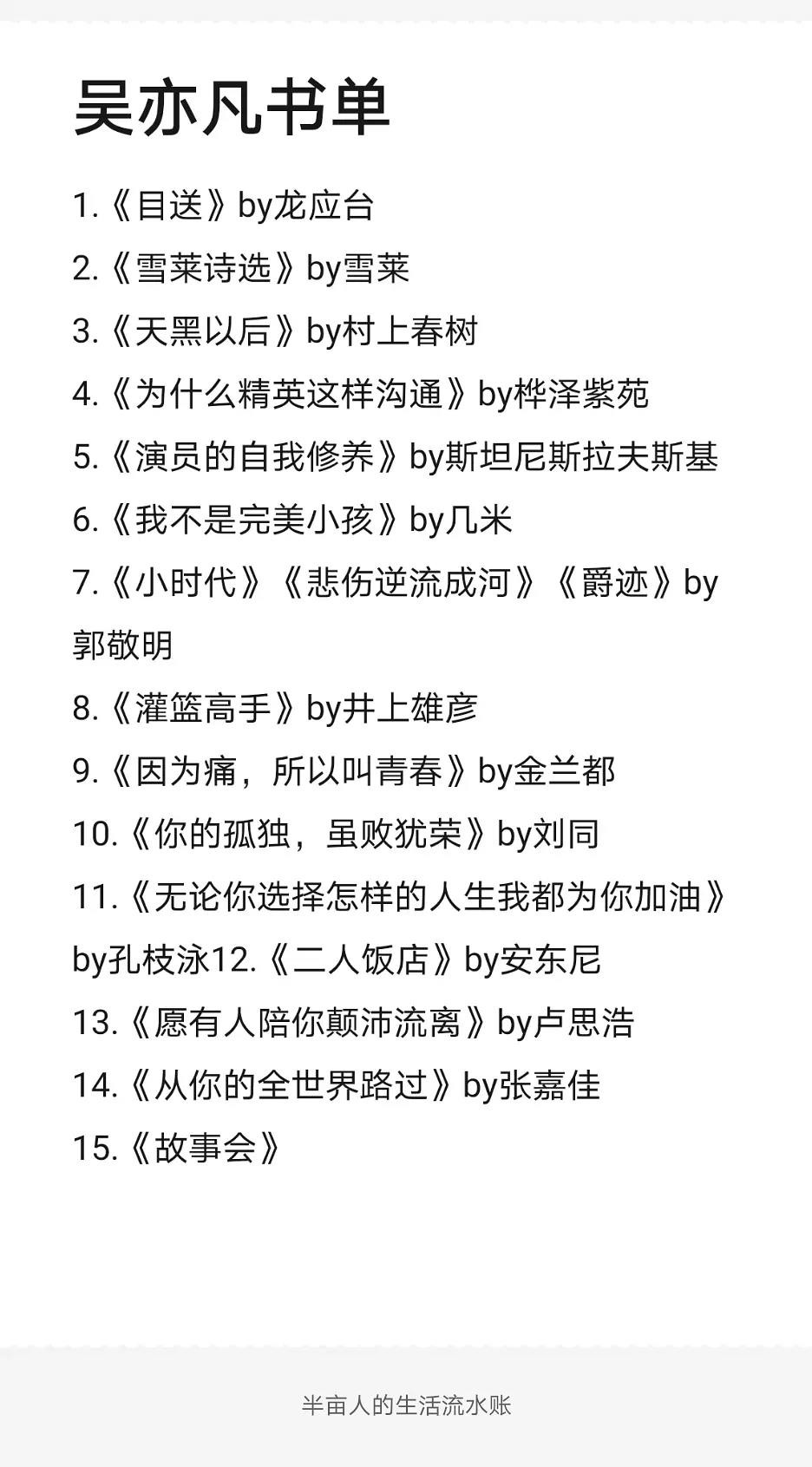 吴亦凡书单

1.《目送》by龙应台
2.《雪莱诗选》by雪莱
3.《天黑以后》by村上春树
4.《为什么精英这样沟通》by桦泽紫苑
5.《演员的自我修养》by斯坦尼斯拉夫斯基
6.《我不是完美小孩》by几米
7.《小时代》《悲伤逆流成河》《爵迹》by郭敬明
8.《灌篮高手》by井上雄彦
9.《因为痛，所以叫青春》by金兰都
10.《你的孤独，虽败犹荣》by刘同
11.《无论你选择怎样的人生我都为你加油》by孔枝泳12.《二人饭店》by安东尼
13.《愿有人陪你颠沛流离》by卢思浩
14.《从你的全世界路过》by张嘉佳
15.《故事会》

半亩人的生活流水账